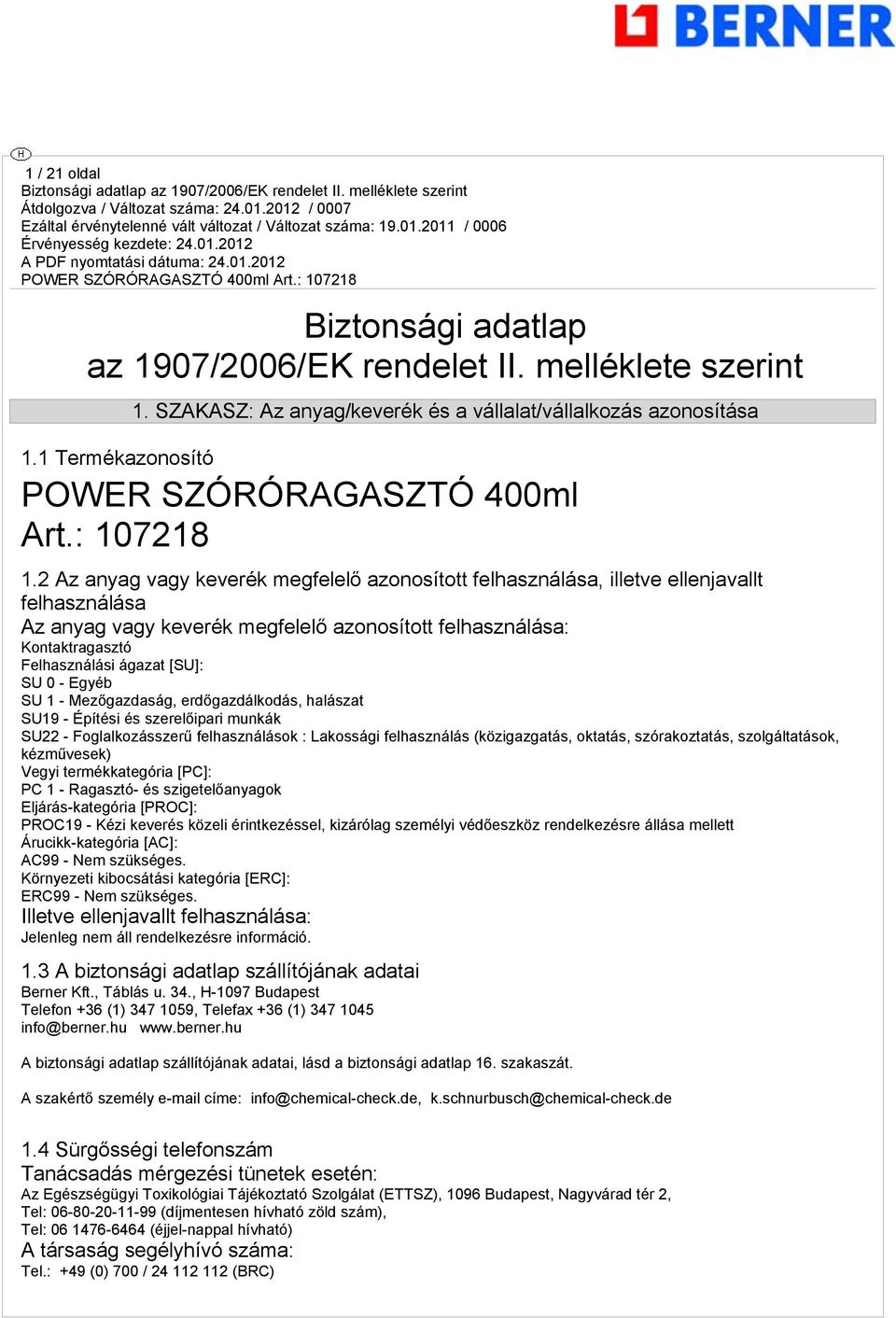 BERNER

H

1 / 21 oldal
Biztonsági adatlap az 1907/2006/EK rendelet II. melléklete szerint
Átdolgozva / Változat száma: 24.01.2012 / 0007
Ezáltal érvénytelenné vált változat / Változat száma: 19.01.2011 / 0006
Érvényesség kezdete: 24.01.2012
A PDF nyomtatási dátuma: 24.01.2012
POWER SZÓRÓRAGASZTÓ 400ml Art.: 107218

Biztonsági adatlap
az 1907/2006/EK rendelet II. melléklete szerint

1. SZAKASZ: Az anyag/keverék és a vállalat/vállalkozás azonosítása

1.1 Termékazonosító

POWER SZÓRÓRAGASZTÓ 400ml
Art.: 107218

1.2 Az anyag vagy keverék megfelelő azonosított felhasználása, illetve ellenjavallt felhasználása
Az anyag vagy keverék megfelelő azonosított felhasználása:
Kontaktragasztó
Felhasználási ágazat [SU]:
SU 0 - Egyéb
SU 1 - Mezőgazdaság, erdőgazdálkodás, halászat
SU19 - Építési és szerelőipari munkák
SU22 - Foglalkozásszerű felhasználások : Lakossági felhasználás (közigazgatás, oktatás, szórakoztatás, szolgáltatások, kézművesek)
Vegyi termékkategória [PC]:
PC 1 - Ragasztó- és szigetelőanyagok
Eljárás-kategória [PROC]:
PROC19 - Kézi keverés közeli érintkezéssel, kizárólag személyi védőeszköz rendelkezésre állása mellett
Árucikk-kategória [AC]:
AC99 - Nem szükséges.
Környezeti kibocsátási kategória [ERC]:
ERC99 - Nem szükséges.
Illetve ellenjavallt felhasználása:
Jelenleg nem áll rendelkezésre információ.

1.3 A biztonsági adatlap szállítójának adatai
Berner Kft., Táblás u. 34., H-1097 Budapest
Telefon +36 (1) 347 1059, Telefax +36 (1) 347 1045
info@berner.hu www.berner.hu

A biztonsági adatlap szállítójának adatai, lásd a biztonsági adatlap 16. szakaszát.

A szakértő személy e-mail címe: info@chemical-check.de, k.schnurbusch@chemical-check.de

1.4 Sürgősségi telefonszám
Tanácsadás mérgezési tünetek esetén:
Az Egészségügyi Toxikológiai Tájékoztató Szolgálat (ETTSZ), 1096 Budapest, Nagyvárad tér 2,
Tel: 06-80-20-11-99 (díjmentesen hívható zöld szám),
Tel: 06 1476-6464 (éjjel-nappal hívható)
A társaság segélyhívó száma:
Tel.: +49 (0) 700 / 24 112 112 (BRC)